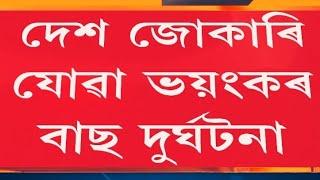 দেশ জোকাৰি
যোৱা ভয়ংকৰ
বাছ দুৰ্ঘটনা